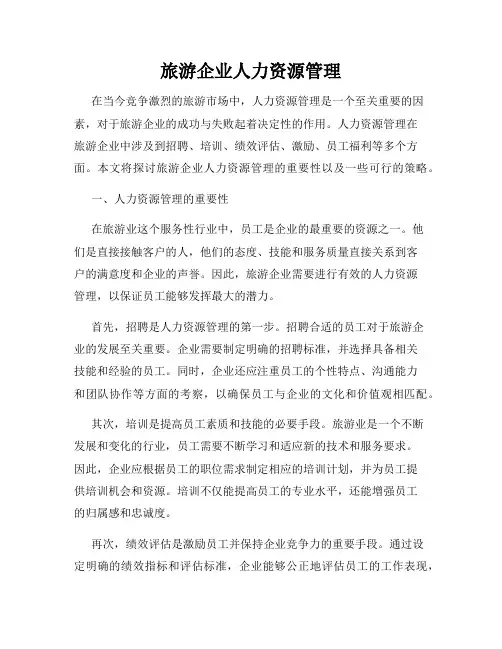 旅游企业人力资源管理

在当今竞争激烈的旅游市场中，人力资源管理是一个至关重要的因素，对于旅游企业的成功与失败起着决定性的作用。人力资源管理在旅游企业中涉及到招聘、培训、绩效评估、激励、员工福利等多个方面。本文将探讨旅游企业人力资源管理的重要性以及一些可行的策略。

一、人力资源管理的重要性

在旅游业这个服务性行业中，员工是企业的最重要的资源之一。他们是直接接触客户的人，他们的态度、技能和服务质量直接关系到客户的满意度和企业的声誉。因此，旅游企业需要进行有效的人力资源管理，以保证员工能够发挥最大的潜力。

首先，招聘是人力资源管理的第一步。招聘合适的员工对于旅游企业的发展至关重要。企业需要制定明确的招聘标准，并选择具备相关技能和经验的员工。同时，企业还应注重员工的个性特点、沟通能力和团队协作等方面的考察，以确保员工与企业的文化和价值观相匹配。

其次，培训是提高员工素质和技能的必要手段。旅游业是一个不断发展和变化的行业，员工需要不断学习和适应新的技术和服务要求。因此，企业应根据员工的职位需求制定相应的培训计划，并为员工提供培训机会和资源。培训不仅能提高员工的专业水平，还能增强员工的归属感和忠诚度。

再次，绩效评估是激励员工并保持企业竞争力的重要手段。通过设定明确的绩效指标和评估标准，企业能够公正地评估员工的工作表现，